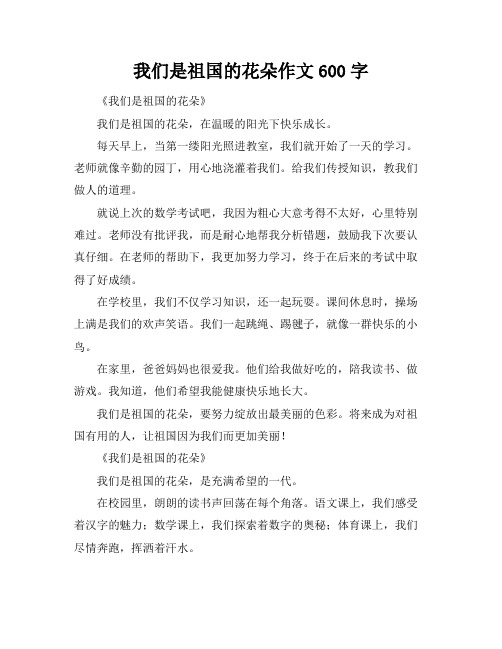 我们是祖国的花朵作文 600 字

《我们是祖国的花朵》

我们是祖国的花朵，在温暖的阳光下快乐成长。

每天早上，当第一缕阳光照进教室，我们就开始了一天的学习。老师就像辛勤的园丁，用心地浇灌着我们。给我们传授知识，教我们做人的道理。

就说上次的数学考试吧，我因为粗心大意考得不太好，心里特别难过。老师没有批评我，而是耐心地帮我分析错题，鼓励我下次要认真仔细。在老师的帮助下，我更加努力学习，终于在后来的考试中取得了好成绩。

在学校里，我们不仅学习知识，还一起玩耍。课间休息时，操场上满是我们的欢声笑语。我们一起跳绳、踢毽子，就像一群快乐的小鸟。

在家里，爸爸妈妈也很爱我。他们给我做好吃的，陪我读书、做游戏。我知道，他们希望我能健康快乐地长大。

我们是祖国的花朵，要努力绽放出最美丽的色彩。将来成为对祖国有用的人，让祖国因为我们而更加美丽！

《我们是祖国的花朵》

我们是祖国的花朵，是充满希望的一代。

在校园里，朗朗的读书声回荡在每个角落。语文课上，我们感受着汉字的魅力；数学课上，我们探索着数字的奥秘；体育课上，我们尽情奔跑，挥洒着汗水。